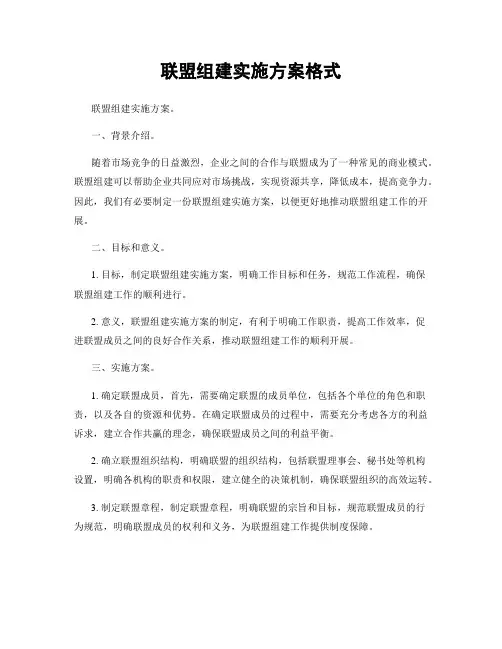 联盟组建实施方案格式

联盟组建实施方案。

一、背景介绍。

随着市场竞争的日益激烈，企业之间的合作与联盟成为了一种常见的商业模式。联盟组建可以帮助企业共同应对市场挑战，实现资源共享，降低成本，提高竞争力。因此，我们有必要制定一份联盟组建实施方案，以便更好地推动联盟组建工作的开展。

二、目标和意义。

1. 目标，制定联盟组建实施方案，明确工作目标和任务，规范工作流程，确保联盟组建工作的顺利进行。

2. 意义，联盟组建实施方案的制定，有利于明确工作职责，提高工作效率，促进联盟成员之间的良好合作关系，推动联盟组建工作的顺利开展。

三、实施方案。

1. 确定联盟成员，首先，需要确定联盟的成员单位，包括各个单位的角色和职责，以及各自的资源和优势。在确定联盟成员的过程中，需要充分考虑各方的利益诉求，建立合作共赢的理念，确保联盟成员之间的利益平衡。

2. 确立联盟组织结构，明确联盟的组织结构，包括联盟理事会、秘书处等机构设置，明确各机构的职责和权限，建立健全的决策机制，确保联盟组织的高效运转。

3. 制定联盟章程，制定联盟章程，明确联盟的宗旨和目标，规范联盟成员的行为规范，明确联盟成员的权利和义务，为联盟组建工作提供制度保障。